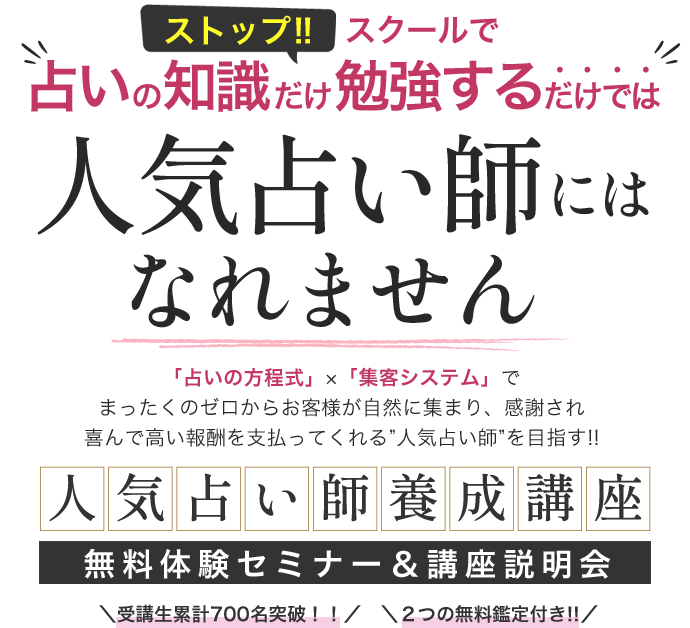 ストップ!! スクールで
占いの知識だけ勉強するだけでは

人気占い師には
なれません

「占いの方程式」×「集客システム」で
まったくのゼロからお客様が自然に集まり、感謝され
喜んで高い報酬を支払ってくれる”人気占い師”を目指す!!

人気占い師養成講座

無料体験セミナー＆講座説明会

＼受講生累計700名突破！！／ ＼２つの無料鑑定付き!!／